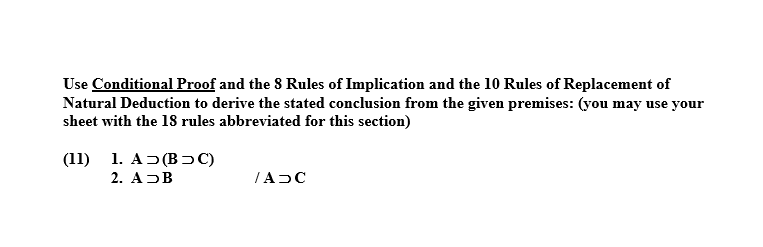 Use Conditional Proof and the 8 Rules of Implication and the 10 Rules of Replacement of Natural Deduction to derive the stated conclusion from the given premises: (you may use your sheet with the 18 rules abbreviated for this section)

(11) 1. $A \supset (B \supset C)$
2. $A \supset B$ / $A \supset C$